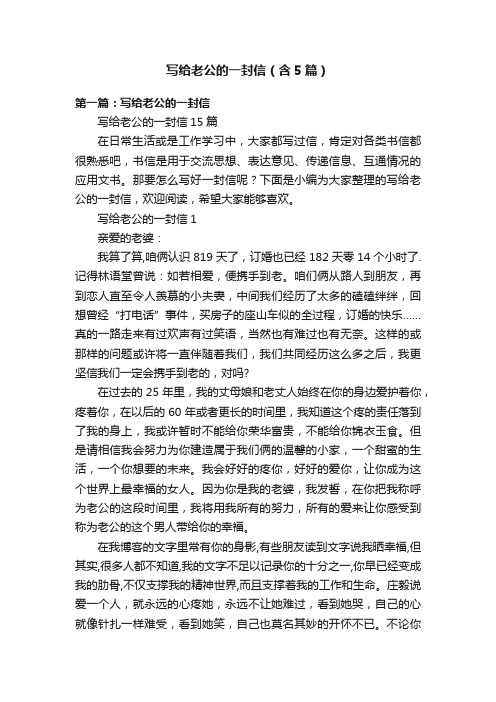 写给老公的一封信（含5篇）

第一篇：写给老公的一封信

写给老公的一封信15篇

在日常生活或是工作学习中，大家都写过信，肯定对各类书信都很熟悉吧，书信是用于交流思想、表达意见、传递信息、互通情况的应用文书。那要怎么写好一封信呢？下面是小编为大家整理的写给老公的一封信，欢迎阅读，希望大家能够喜欢。

写给老公的一封信1

亲爱的老婆：

我算了算,咱俩认识819天了，订婚也已经182天零14个小时了.记得林语堂曾说：如若相爱，便携手到老。咱们俩从路人到朋友，再到恋人直至令人羡慕的小夫妻，中间我们经历了太多的磕磕绊绊，回想曾经“打电话”事件，买房子的座山车似的全过程，订婚的快乐……真的一路走来有过欢声有过笑语，当然也有难过也有无奈。这样的或那样的问题或许将一直伴随着我们，我们共同经历这么多之后，我更坚信我们一定会携手到老的，对吗?

在过去的25年里，我的丈母娘和老丈人始终在你的身边爱护着你，疼着你，在以后的60年或者更长的时间里，我知道这个疼的责任落到了我的身上，我或许暂时不能给你荣华富贵，不能给你锦衣玉食。但是请相信我会努力为你建造属于我们俩的温馨的小家，一个甜蜜的生活，一个你想要的未来。我会好好的疼你，好好的爱你，让你成为这个世界上最幸福的女人。因为你是我的老婆，我发誓，在你把我称呼为老公的这段时间里，我将用我所有的努力，所有的爱来让你感受到称为老公的这个男人带给你的幸福。

在我博客的文字里常有你的身影,有些朋友读到文字说我晒幸福,但其实,很多人都不知道,我的文字不足以记录你的十分之一,你早已经变成我的肋骨,不仅支撑我的精神世界,而且支撑着我的工作和生命。庄毅说爱一个人，就永远的心疼她，永远不让她难过，看到她哭，自己的心就像针扎一样难受，看到她笑，自己也莫名其妙的开怀不已。不论你